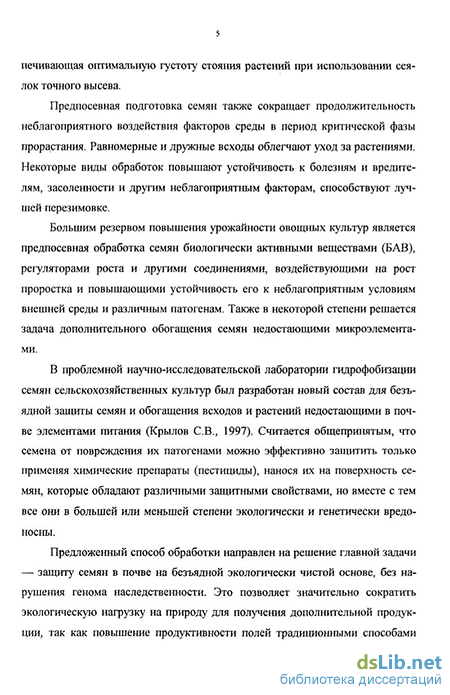 5

печивающая оптимальную густоту стояния растений при использовании сеялок точного высева.

Предпосевная подготовка семян также сокращает продолжительность неблагоприятного воздействия факторов среды в период критической фазы прорастания. Равномерные и дружные всходы облегчают уход за растениями. Некоторые виды обработок повышают устойчивость к болезням и вредителям, засоленности и другим неблагоприятным факторам, способствуют лучшей перезимовке.

Большим резервом повышения урожайности овощных культур является предпосевная обработка семян биологически активными веществами (БАВ), регуляторами роста и другими соединениями, воздействующими на рост проростка и повышающими устойчивость его к неблагоприятным условиям внешней среды и различным патогенам. Также в некоторой степени решается задача дополнительного обогащения семян недостающими микроэлементами.

В проблемной научно-исследовательской лаборатории гидрофобизации семян сельскохозяйственных культур был разработан новый состав для безъядной защиты семян и обогащения всходов и растений недостающими в почве элементами питания (Крылов С.В., 1997). Считается общепринятым, что семена от повреждения их патогенами можно эффективно защитить только применяя химические препараты (пестициды), нанося их на поверхность семян, которые обладают различными защитными свойствами, но вместе с тем все они в большей или меньшей степени экологически и генетически вредоносны.

Предложенный способ обработки направлен на решение главной задачи — защиту семян в почве на безъядной экологически чистой основе, без нарушения генома наследственности. Это позволяет значительно сократить экологическую нагрузку на природу для получения дополнительной продукции, так как повышение продуктивности полей традиционными способами

dsLib.net
библиотека диссертаций